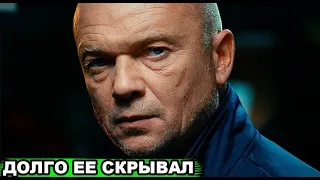 ДОЛГО ЕЕ СКРЫВАЛ